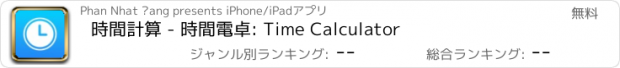 Phan Nhat ?ang presents iPhone/iPadアプリ
無料
時間計算 - 時間電卓: Time Calculator
ジャンル別ランキング: --
総合ランキング: --